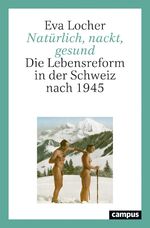 Eva Locher
Natürlich, nackt, gesund
Die Lebensreform in der Schweiz nach 1945

campus